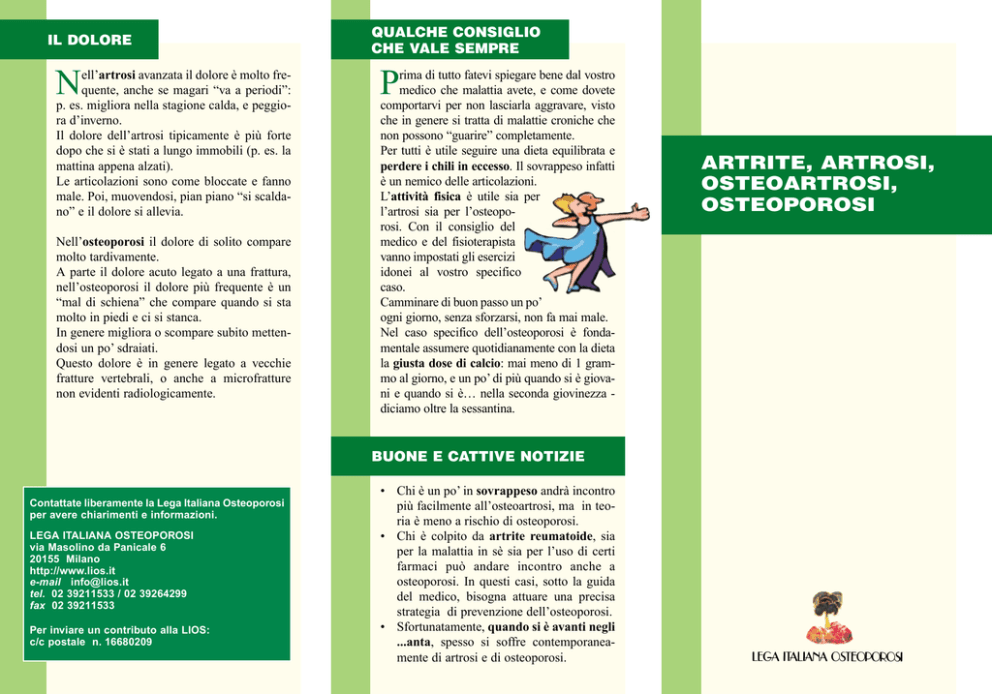 IL DOLORE

Nell'artrosi avanzata il dolore è molto frequente, anche se magari "va a periodi": p. es. migliora nella stagione calda, e peggiora d'inverno.
Il dolore dell'artrosi tipicamente è più forte dopo che si è stati a lungo immobili (p. es. la mattina appena alzati).
Le articolazioni sono come bloccate e fanno male. Poi, muovendosi, pian piano "si scaldano" e il dolore si allevia.

Nell'osteoporosi il dolore di solito compare molto tardivamente.
A parte il dolore acuto legato a una frattura, nell'osteoporosi il dolore più frequente è un "mal di schiena" che compare quando si sta molto in piedi e ci si stanca.
In genere migliora o scompare subito mettendosi un po' sdraiati.
Questo dolore è in genere legato a vecchie fratture vertebrali, o anche a microfratture non evidenti radiologicamente.

Contattate liberamente la Lega Italiana Osteoporosi per avere chiarimenti e informazioni.

LEGA ITALIANA OSTEOPOROSI
via Masolino da Panicale 6
20155 Milano
http://www.lios.it
e-mail info@lios.it
tel. 02 39211533 / 02 39264299
fax 02 39211533

Per inviare un contributo alla LIOS:
c/c postale n. 16680209

QUALCHE CONSIGLIO CHE VALE SEMPRE

Prima di tutto fatevi spiegare bene dal vostro medico che malattia avete, e come dovete comportarvi per non lasciarla aggravare, visto che in genere si tratta di malattie croniche che non possono "guarire" completamente.
Per tutti è utile seguire una dieta equilibrata e perdere i chili in eccesso. Il sovrappeso infatti è un nemico delle articolazioni.
L'attività fisica è utile sia per l'artrosi sia per l'osteoporosi. Con il consiglio del medico e del fisioterapista vanno impostati gli esercizi idonei al vostro specifico caso.
Camminare di buon passo un po' ogni giorno, senza sforzarsi, non fa mai male.
Nel caso specifico dell'osteoporosi è fondamentale assumere quotidianamente con la dieta la giusta dose di calcio: mai meno di 1 grammo al giorno, e un po' di più quando si è giovani e quando si è… nella seconda giovinezza - diciamo oltre la sessantina.

BUONE E CATTIVE NOTIZIE

• Chi è un po' in sovrappeso andrà incontro più facilmente all'osteoartrosi, ma in teoria è meno a rischio di osteoporosi.
• Chi è colpito da artrite reumatoide, sia per la malattia in sè sia per l'uso di certi farmaci può andare incontro anche a osteoporosi. In questi casi, sotto la guida del medico, bisogna attuare una precisa strategia di prevenzione dell'osteoporosi.
• Sfortunatamente, quando si è avanti negli ...anta, spesso si soffre contemporaneamente di artrosi e di osteoporosi.

ARTRITE, ARTROSI, OSTEOARTROSI, OSTEOPOROSI

LEGA ITALIANA OSTEOPOROSI